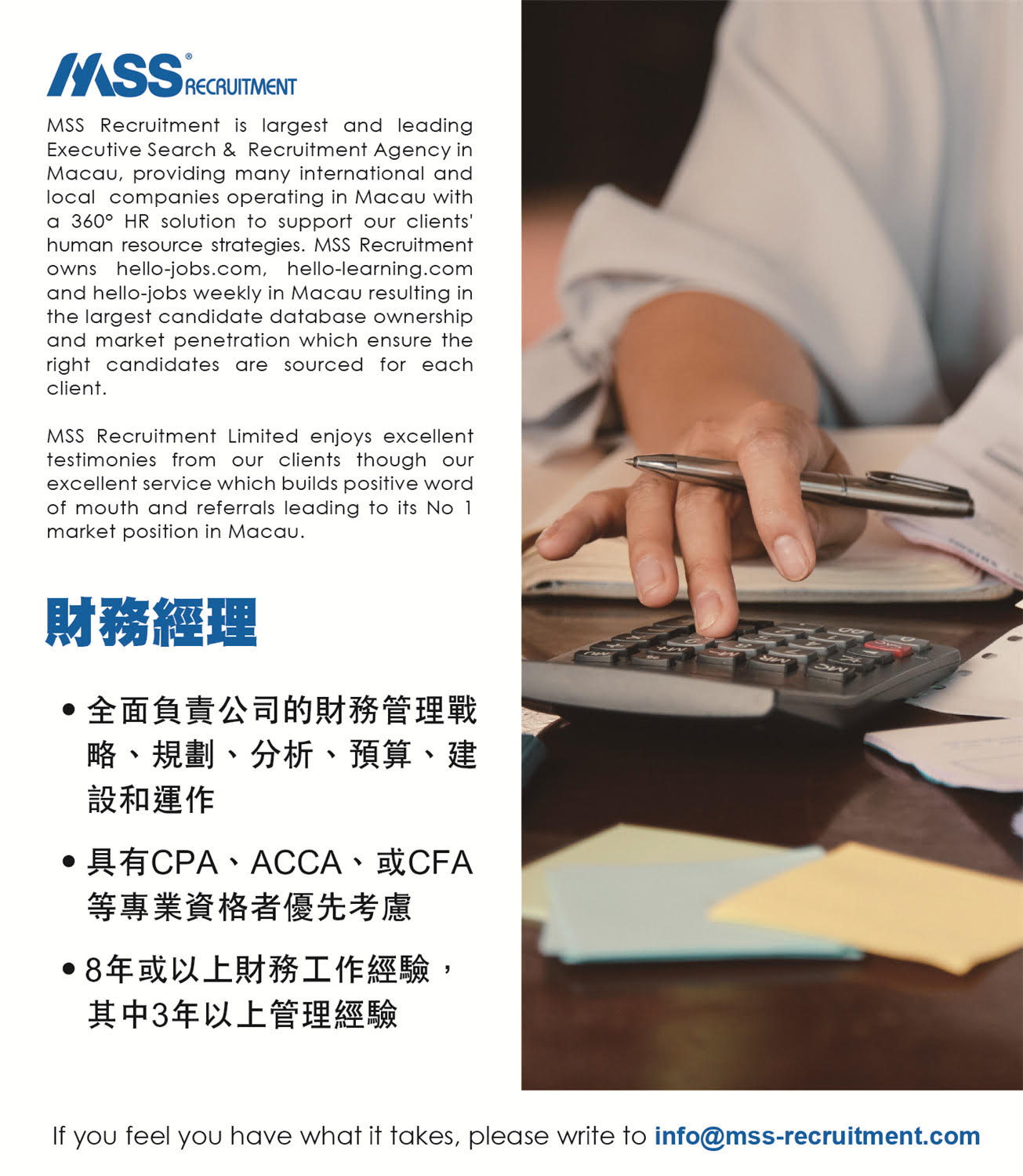 MSS® RECRUITMENT

MSS Recruitment is largest and leading Executive Search & Recruitment Agency in Macau, providing many international and local companies operating in Macau with a 360° HR solution to support our clients' human resource strategies. MSS Recruitment owns hello-jobs.com, hello-learning.com and hello-jobs weekly in Macau resulting in the largest candidate database ownership and market penetration which ensure the right candidates are sourced for each client.

MSS Recruitment Limited enjoys excellent testimonies from our clients though our excellent service which builds positive word of mouth and referrals leading to its No 1 market position in Macau.

財務經理

• 全面負責公司的財務管理戰略、規劃、分析、預算、建設和運作

• 具有CPA、ACCA、或CFA等專業資格者優先考慮

• 8年或以上財務工作經驗，其中3年以上管理經驗

If you feel you have what it takes, please write to info@mss-recruitment.com